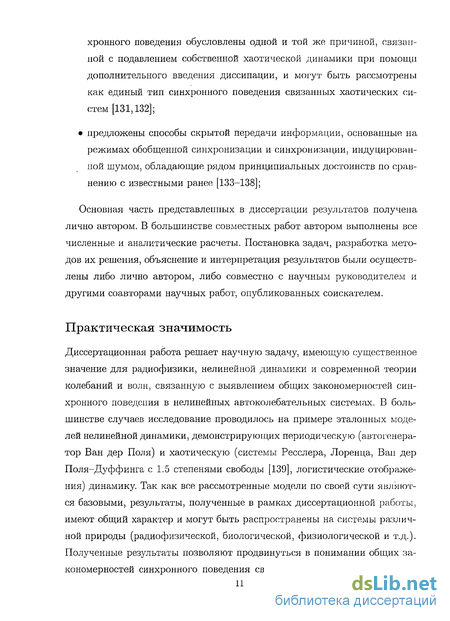 хронного поведения обусловлены одной и той же причиной, связанной с подавлением собственной хаотической динамики при помощи дополнительного введения диссипации, и могут быть рассмотрены как единый тип синхронного поведения связанных хаотических систем [131, 132];

• предложены способы скрытой передачи информации, основанные на режимах обобщенной синхронизации и синхронизации, индуцированной шумом, обладающие рядом принципиальных достоинств по сравнению с известными ранее [133–138];

Основная часть представленных в диссертации результатов получена лично автором. В большинстве совместных работ автором выполнены все численные и аналитические расчеты. Постановка задач, разработка методов их решения, объяснение и интерпретация результатов были осуществлены либо лично автором, либо совместно с научным руководителем и другими соавторами научных работ, опубликованных соискателем.

Практическая значимость

Диссертационная работа решает научную задачу, имеющую существенное значение для радиофизики, нелинейной динамики и современной теории колебаний и волн, связанную с выявлением общих закономерностей синхронного поведения в нелинейных автоколебательных системах. В большинстве случаев исследование проводилось на примере эталонных моделей нелинейной динамики, демонстрирующих периодическую (автогенератор Ван дер Поля) и хаотическую (системы Ресслера, Лоренца, Ван дер Поля–Дуффинга с 1.5 степенями свободы [139], логистические отображения) динамику. Так как все рассмотренные модели по своей сути являются базовыми, результаты, полученные в рамках диссертационной работы, имеют общий характер и могут быть распространены на системы различной природы (радиофизической, биологической, физиологической и т.д.). Полученные результаты позволяют продвинуться в понимании общих закономерностей синхронного поведения св

11

dsLib.net
библиотека диссертаций